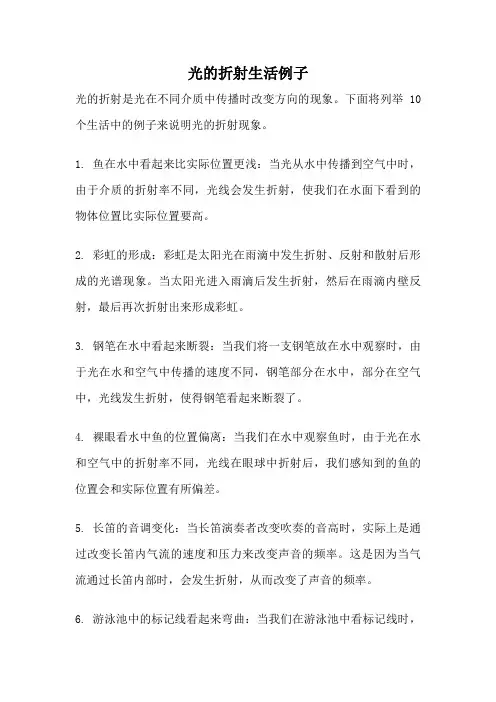 光的折射生活例子

光的折射是光在不同介质中传播时改变方向的现象。下面将列举 10 个生活中的例子来说明光的折射现象。

1. 鱼在水中看起来比实际位置更浅：当光从水中传播到空气中时，由于介质的折射率不同，光线会发生折射，使我们在水面下看到的物体位置比实际位置要高。

2. 彩虹的形成：彩虹是太阳光在雨滴中发生折射、反射和散射后形成的光谱现象。当太阳光进入雨滴后发生折射，然后在雨滴内壁反射，最后再次折射出来形成彩虹。

3. 钢笔在水中看起来断裂：当我们将一支钢笔放在水中观察时，由于光在水和空气中传播的速度不同，钢笔部分在水中，部分在空气中，光线发生折射，使得钢笔看起来断裂了。

4. 裸眼看水中鱼的位置偏离：当我们在水中观察鱼时，由于光在水和空气中的折射率不同，光线在眼球中折射后，我们感知到的鱼的位置会和实际位置有所偏差。

5. 长笛的音调变化：当长笛演奏者改变吹奏的音高时，实际上是通过改变长笛内气流的速度和压力来改变声音的频率。这是因为当气流通过长笛内部时，会发生折射，从而改变了声音的频率。

6. 游泳池中的标记线看起来弯曲：当我们在游泳池中看标记线时，